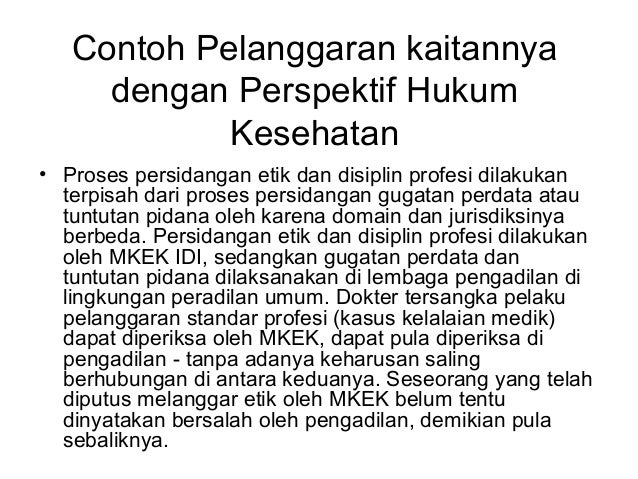 Contoh Pelanggaran kaitannya dengan Perspektif Hukum Kesehatan

• Proses persidangan etik dan disiplin profesi dilakukan terpisah dari proses persidangan gugatan perdata atau tuntutan pidana oleh karena domain dan jurisdiksinya berbeda. Persidangan etik dan disiplin profesi dilakukan oleh MKEK IDI, sedangkan gugatan perdata dan tuntutan pidana dilaksanakan di lembaga pengadilan di lingkungan peradilan umum. Dokter tersangka pelaku pelanggaran standar profesi (kasus kelalaian medik) dapat diperiksa oleh MKEK, dapat pula diperiksa di pengadilan - tanpa adanya keharusan saling berhubungan di antara keduanya. Seseorang yang telah diputus melanggar etik oleh MKEK belum tentu dinyatakan bersalah oleh pengadilan, demikian pula sebaliknya.